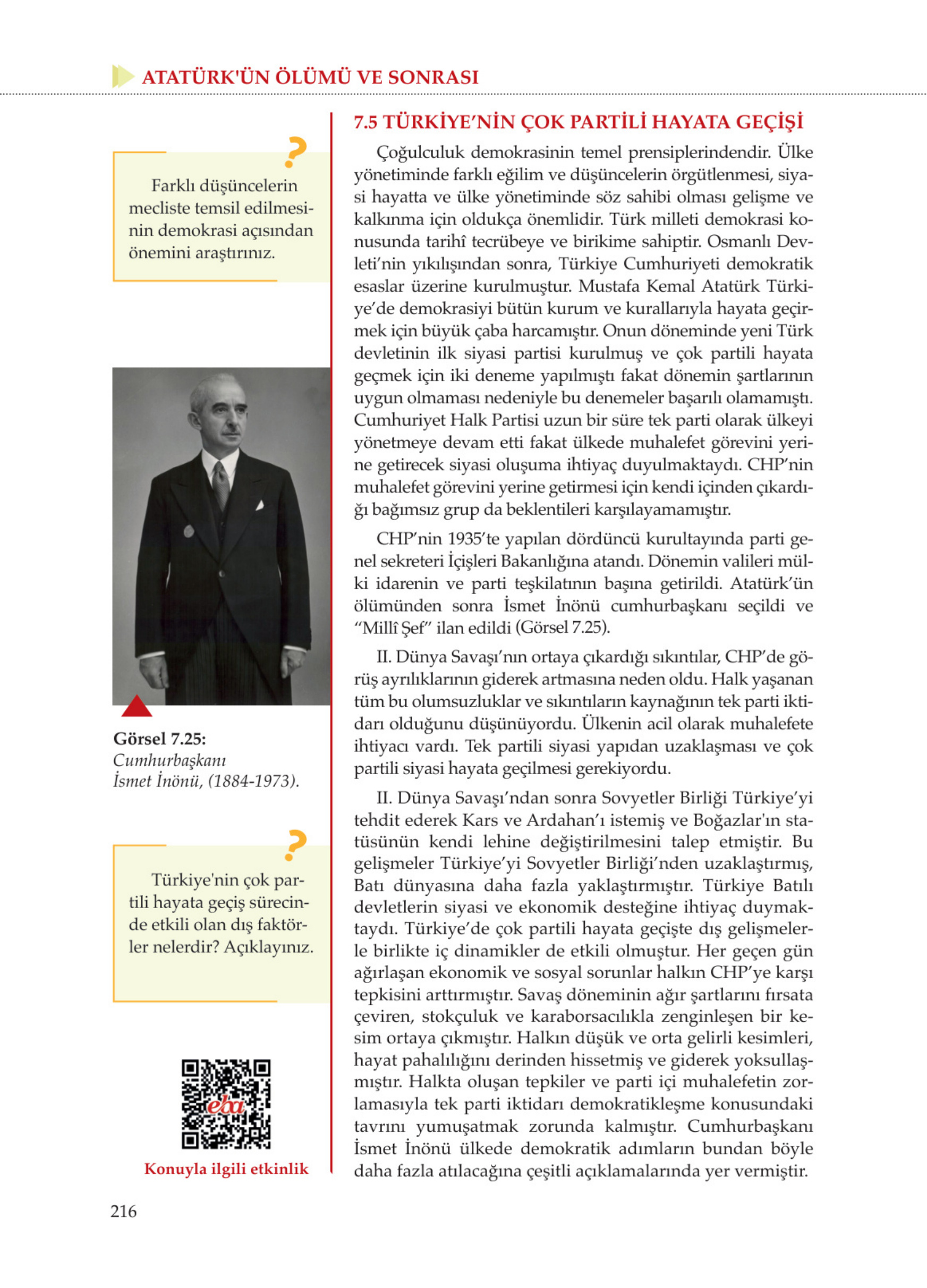 ATATÜRK'ÜN ÖLÜMÜ VE SONRASI

?

Farklı düşüncelerin mecliste temsil edilmesinin demokrasi açısından önemini araştırınız.

Görsel 7.25: Cumhurbaşkanı İsmet İnönü, (1884-1973).

?

Türkiye'nin çok partili hayata geçiş sürecinde etkili olan dış faktörler nelerdir? Açıklayınız.

eba

Konuyla ilgili etkinlik

7.5 TÜRKİYE'NİN ÇOK PARTİLİ HAYATA GEÇİŞİ

Çoğulculuk demokrasinin temel prensiplerindendir. Ülke yönetiminde farklı eğilim ve düşüncelerin örgütlenmesi, siyasi hayatta ve ülke yönetiminde söz sahibi olması gelişme ve kalkınma için oldukça önemlidir. Türk milleti demokrasi konusunda tarihî tecrübeye ve birikime sahiptir. Osmanlı Devleti'nin yıkılışından sonra, Türkiye Cumhuriyeti demokratik esaslar üzerine kurulmuştur. Mustafa Kemal Atatürk Türkiye'de demokrasiyi bütün kurum ve kurallarıyla hayata geçirmek için büyük çaba harcamıştır. Onun döneminde yeni Türk devletinin ilk siyasi partisi kurulmuş ve çok partili hayata geçmek için iki deneme yapılmıştı fakat dönemin şartlarının uygun olmaması nedeniyle bu denemeler başarılı olamamıştı. Cumhuriyet Halk Partisi uzun bir süre tek parti olarak ülkeyi yönetmeye devam etti fakat ülkede muhalefet görevini yerine getirecek siyasi oluşuma ihtiyaç duyulmaktaydı. CHP'nin muhalefet görevini yerine getirmesi için kendi içinden çıkardığı bağımsız grup da beklentileri karşılayamamıştır.

CHP'nin 1935'te yapılan dördüncü kurultayında parti genel sekreteri İçişleri Bakanlığına atandı. Dönemin valileri mülki idarenin ve parti teşkilatının başına getirildi. Atatürk'ün ölümünden sonra İsmet İnönü cumhurbaşkanı seçildi ve "Millî Şef" ilan edildi (Görsel 7.25).

II. Dünya Savaşı'nın ortaya çıkardığı sıkıntılar, CHP'de görüş ayrılıklarının giderek artmasına neden oldu. Halk yaşanan tüm bu olumsuzluklar ve sıkıntıların kaynağının tek parti iktidarı olduğunu düşünüyordu. Ülkenin acil olarak muhalefete ihtiyacı vardı. Tek partili siyasi yapıdan uzaklaşması ve çok partili siyasi hayata geçilmesi gerekiyordu.

II. Dünya Savaşı'ndan sonra Sovyetler Birliği Türkiye'yi tehdit ederek Kars ve Ardahan'ı istemiş ve Boğazlar'ın statüsünün kendi lehine değiştirilmesini talep etmiştir. Bu gelişmeler Türkiye'yi Sovyetler Birliği'nden uzaklaştırmış, Batı dünyasına daha fazla yaklaştırmıştır. Türkiye Batılı devletlerin siyasi ve ekonomik desteğine ihtiyaç duymaktaydı. Türkiye'de çok partili hayata geçişte dış gelişmelerle birlikte iç dinamikler de etkili olmuştur. Her geçen gün ağırlaşan ekonomik ve sosyal sorunlar halkın CHP'ye karşı tepkisini arttırmıştır. Savaş döneminin ağır şartlarını fırsata çeviren, stokçuluk ve karaborsacılıkla zenginleşen bir kesim ortaya çıkmıştır. Halkın düşük ve orta gelirli kesimleri, hayat pahalılığını derinden hissetmiş ve giderek yoksullaşmıştır. Halkta oluşan tepkiler ve parti içi muhalefetin zorlamasıyla tek parti iktidarı demokratikleşme konusundaki tavrını yumuşatmak zorunda kalmıştır. Cumhurbaşkanı İsmet İnönü ülkede demokratik adımların bundan böyle daha fazla atılacağına çeşitli açıklamalarında yer vermiştir.

216